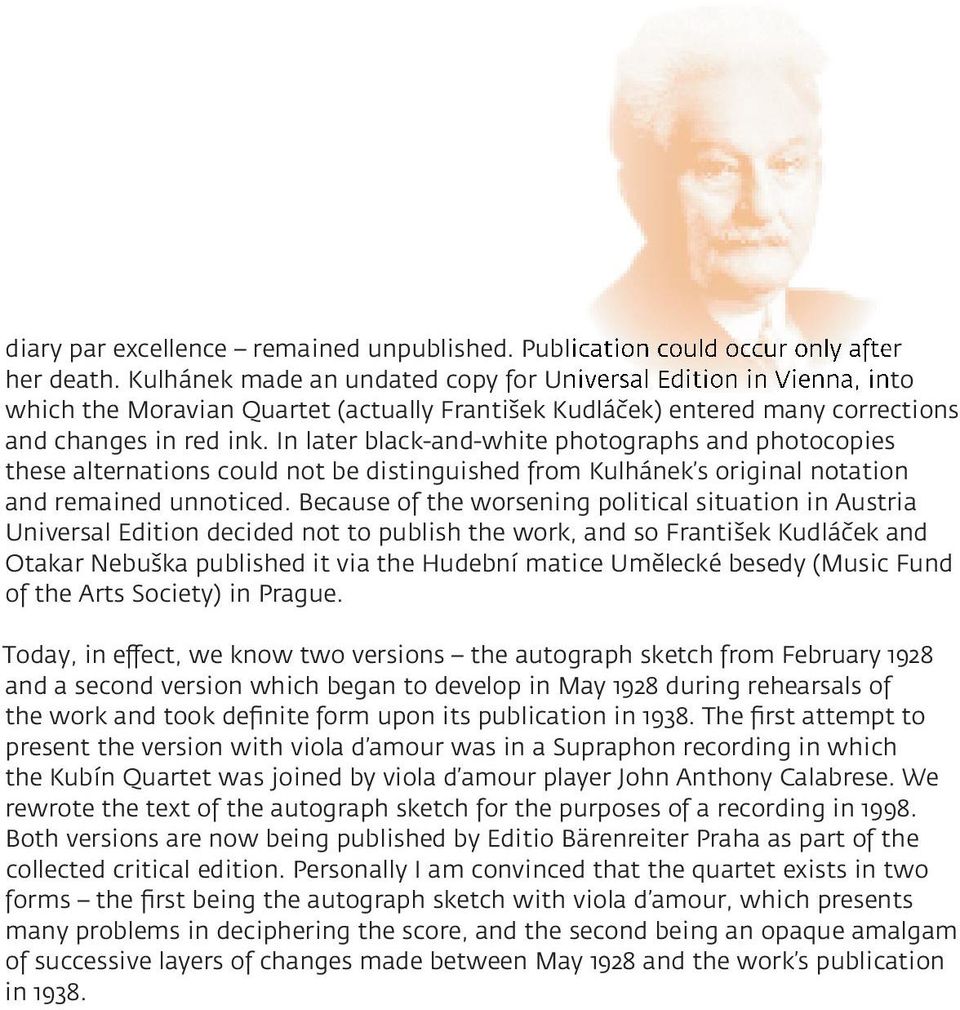 diary par excellence – remained unpublished. Publication could occur only after her death. Kulhánek made an undated copy for Universal Edition in Vienna, into which the Moravian Quartet (actually František Kudláček) entered many corrections and changes in red ink. In later black-and-white photographs and photocopies these alternations could not be distinguished from Kulhánek's original notation and remained unnoticed. Because of the worsening political situation in Austria Universal Edition decided not to publish the work, and so František Kudláček and Otakar Nebuška published it via the Hudební matice Umělecké besedy (Music Fund of the Arts Society) in Prague.

Today, in effect, we know two versions – the autograph sketch from February 1928 and a second version which began to develop in May 1928 during rehearsals of the work and took definite form upon its publication in 1938. The first attempt to present the version with viola d'amour was in a Supraphon recording in which the Kubín Quartet was joined by viola d'amour player John Anthony Calabrese. We rewrote the text of the autograph sketch for the purposes of a recording in 1998. Both versions are now being published by Editio Bärenreiter Praha as part of the collected critical edition. Personally I am convinced that the quartet exists in two forms – the first being the autograph sketch with viola d'amour, which presents many problems in deciphering the score, and the second being an opaque amalgam of successive layers of changes made between May 1928 and the work's publication in 1938.